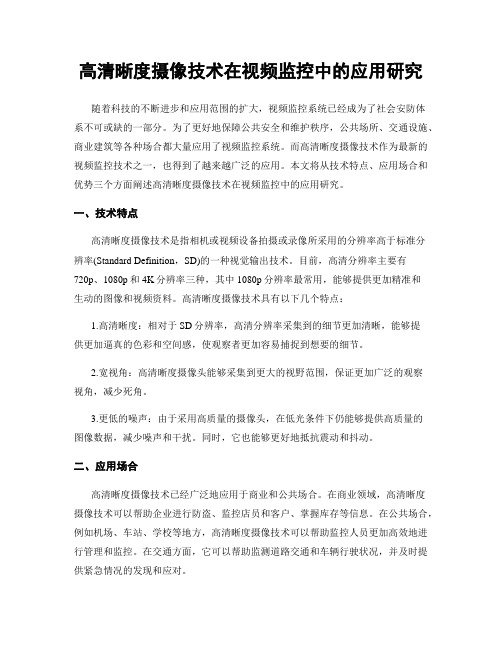 高清晰度摄像技术在视频监控中的应用研究

随着科技的不断进步和应用范围的扩大，视频监控系统已经成为了社会安防体系不可或缺的一部分。为了更好地保障公共安全和维护秩序，公共场所、交通设施、商业建筑等各种场合都大量应用了视频监控系统。而高清晰度摄像技术作为最新的视频监控技术之一，也得到了越来越广泛的应用。本文将从技术特点、应用场合和优势三个方面阐述高清晰度摄像技术在视频监控中的应用研究。

一、技术特点

高清晰度摄像技术是指相机或视频设备拍摄或录像所采用的分辨率高于标准分辨率(Standard Definition，SD)的一种视觉输出技术。目前，高清分辨率主要有720p、1080p和4K分辨率三种，其中1080p分辨率最常用，能够提供更加精准和生动的图像和视频资料。高清晰度摄像技术具有以下几个特点：

1.高清晰度：相对于SD分辨率，高清分辨率采集到的细节更加清晰，能够提供更加逼真的色彩和空间感，使观察者更加容易捕捉到想要的细节。

2.宽视角：高清晰度摄像头能够采集到更大的视野范围，保证更加广泛的观察视角，减少死角。

3.更低的噪声：由于采用高质量的摄像头，在低光条件下仍能够提供高质量的图像数据，减少噪声和干扰。同时，它也能够更好地抵抗震动和抖动。

二、应用场合

高清晰度摄像技术已经广泛地应用于商业和公共场合。在商业领域，高清晰度摄像技术可以帮助企业进行防盗、监控店员和客户、掌握库存等信息。在公共场合，例如机场、车站、学校等地方，高清晰度摄像技术可以帮助监控人员更加高效地进行管理和监控。在交通方面，它可以帮助监测道路交通和车辆行驶状况，并及时提供紧急情况的发现和应对。